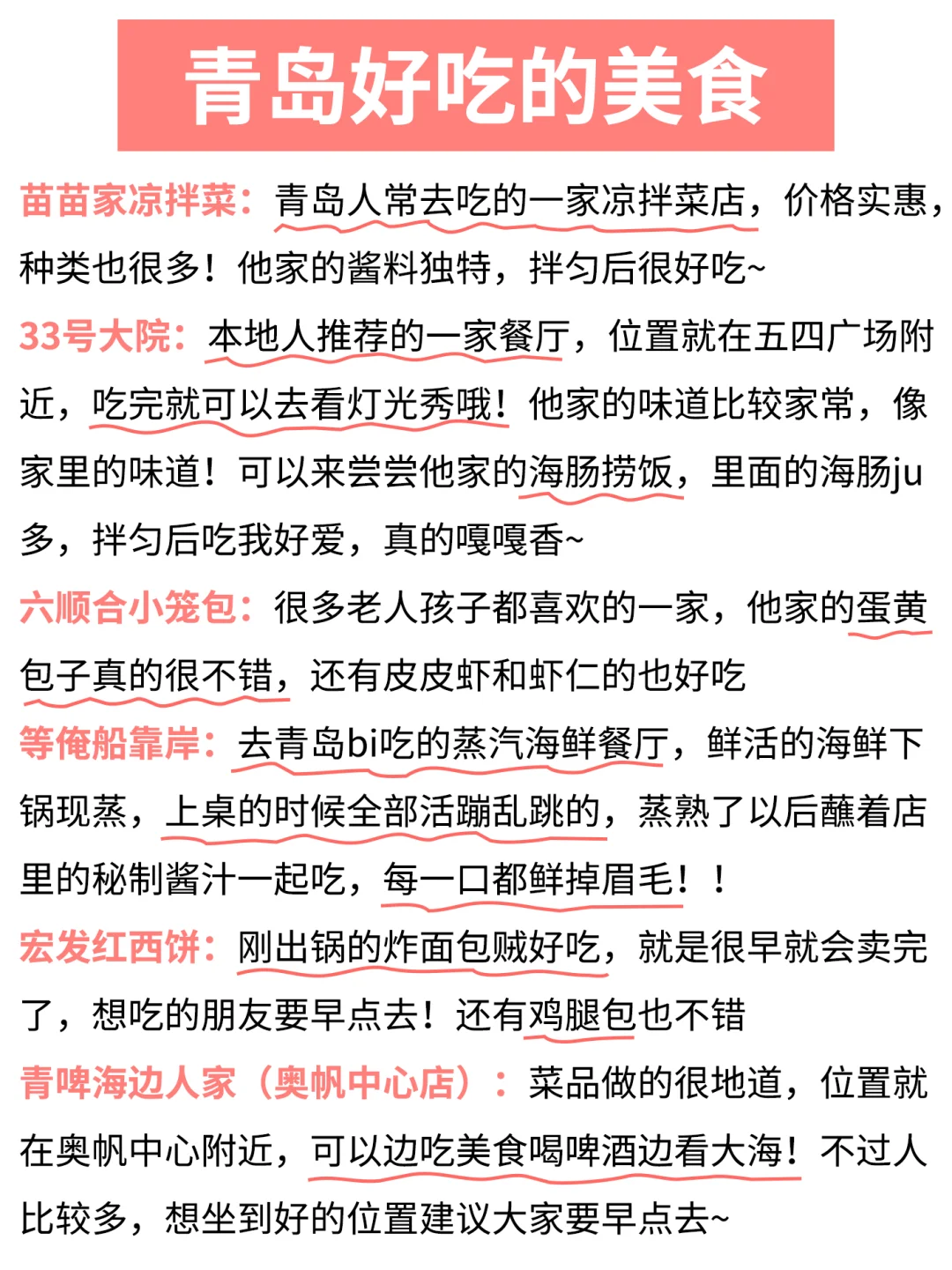 青岛好吃的美食

苗苗家凉拌菜：青岛人常去吃的一家凉拌菜店，价格实惠，种类也很多！他家的酱料独特，拌匀后很好吃~

33号大院：本地人推荐的一家餐厅，位置就在五四广场附近，吃完就可以去看灯光秀哦！他家的味道比较家常，像家里的味道！可以来尝尝他家的海肠捞饭，里面的海肠ju多，拌匀后吃我好爱，真的嘎嘎香~

六顺合小笼包：很多老人孩子都喜欢的一家，他家的蛋黄包子真的很不错，还有皮皮虾和虾仁的也好吃

等俺船靠岸：去青岛bi吃的蒸汽海鲜餐厅，鲜活的海鲜下锅现蒸，上桌的时候全部活蹦乱跳的，蒸熟了以后蘸着店里的秘制酱汁一起吃，每一口都鲜掉眉毛！！

宏发红西饼：刚出锅的炸面包贼好吃，就是很早就会卖完了，想吃的朋友要早点去！还有鸡腿包也不错

青啤海边人家（奥帆中心店）：菜品做的很地道，位置就在奥帆中心附近，可以边吃美食喝啤酒边看大海！不过人比较多，想坐到好的位置建议大家要早点去~